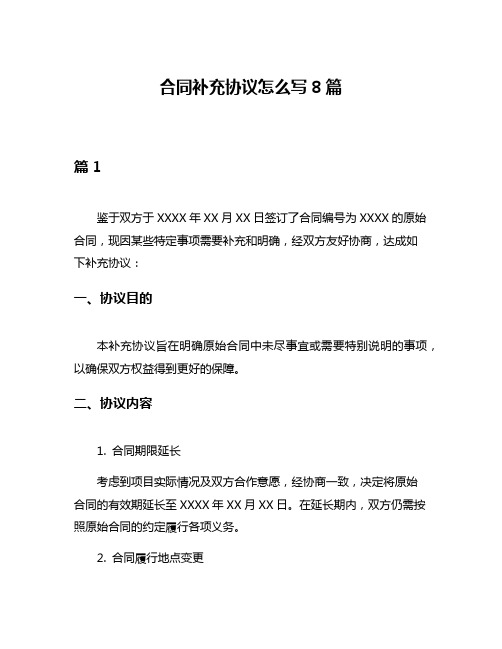 合同补充协议怎么写 8 篇

篇 1

鉴于双方于 XXXX 年 XX 月 XX 日签订了合同编号为 XXXX 的原始合同，现因某些特定事项需要补充和明确，经双方友好协商，达成如下补充协议：

一、协议目的

本补充协议旨在明确原始合同中未尽事宜或需要特别说明的事项，以确保双方权益得到更好的保障。

二、协议内容

1. 合同期限延长

考虑到项目实际情况及双方合作意愿，经协商一致，决定将原始合同的有效期延长至 XXXX 年 XX 月 XX 日。在延长期内，双方仍需按照原始合同的约定履行各项义务。

2. 合同履行地点变更